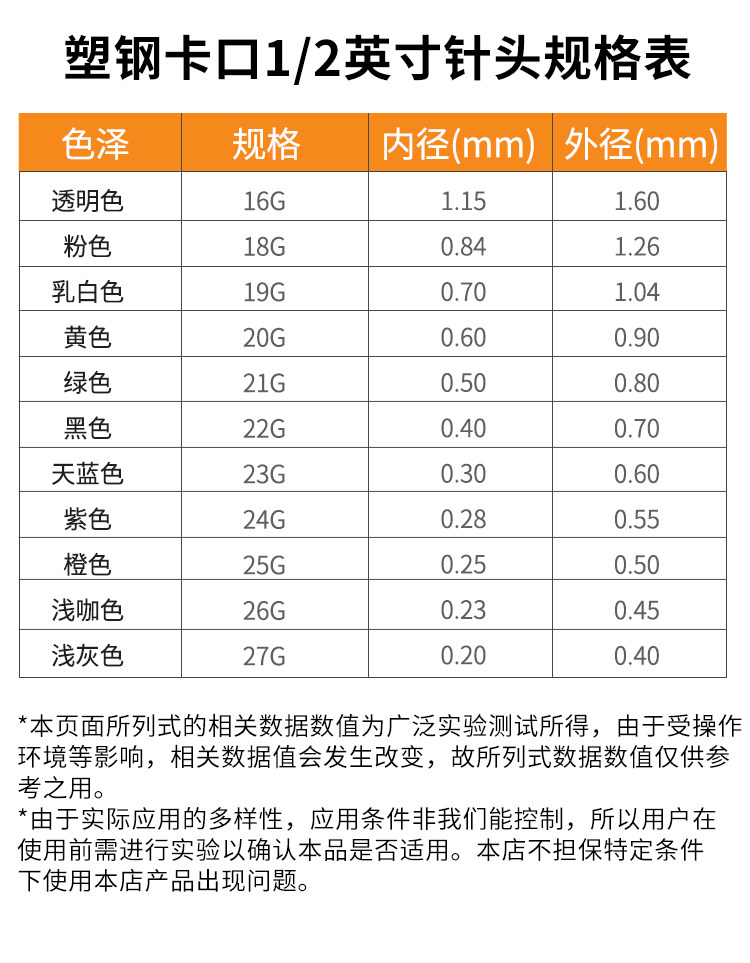 塑钢卡口1/2英寸针头规格表

| 色泽 | 规格 | 内径(mm) | 外径(mm) |
|---|---|---|---|
| 透明色 | 16G | 1.15 | 1.60 |
| 粉色 | 18G | 0.84 | 1.26 |
| 乳白色 | 19G | 0.70 | 1.04 |
| 黄色 | 20G | 0.60 | 0.90 |
| 绿色 | 21G | 0.50 | 0.80 |
| 黑色 | 22G | 0.40 | 0.70 |
| 天蓝色 | 23G | 0.30 | 0.60 |
| 紫色 | 24G | 0.28 | 0.55 |
| 橙色 | 25G | 0.25 | 0.50 |
| 浅咖色 | 26G | 0.23 | 0.45 |
| 浅灰色 | 27G | 0.20 | 0.40 |

*本页面所列式的相关数据数值为广泛实验测试所得，由于受操作环境等影响，相关数据值会发生改变，故所列式数据数值仅供参考之用。
*由于实际应用的多样性，应用条件非我们能控制，所以用户在使用前需进行实验以确认本品是否适用。本店不担保特定条件下使用本店产品出现问题。